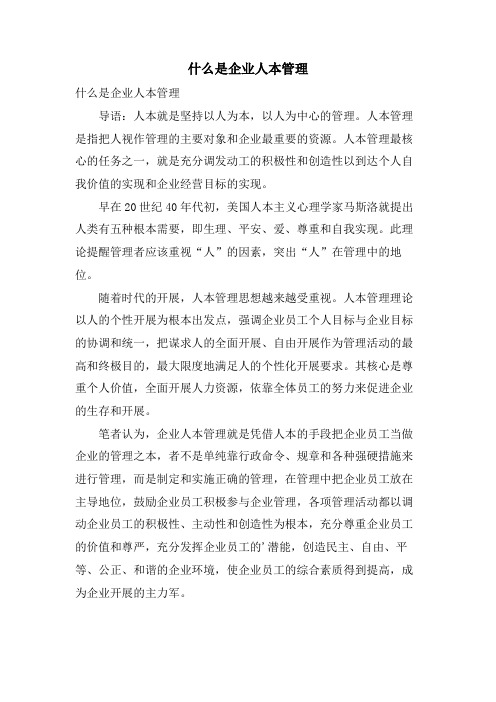 什么是企业人本管理

什么是企业人本管理

导语：人本就是坚持以人为本，以人为中心的管理。人本管理是指把人视作管理的主要对象和企业最重要的资源。人本管理最核心的任务之一，就是充分调发动工的积极性和创造性以到达个人自我价值的实现和企业经营目标的实现。

早在20世纪40年代初，美国人本主义心理学家马斯洛就提出人类有五种根本需要，即生理、平安、爱、尊重和自我实现。此理论提醒管理者应该重视“人”的因素，突出“人”在管理中的地位。

随着时代的开展，人本管理思想越来越受重视。人本管理理论以人的个性开展为根本出发点，强调企业员工个人目标与企业目标的协调和统一，把谋求人的全面开展、自由开展作为管理活动的最高和终极目的，最大限度地满足人的个性化开展要求。其核心是尊重个人价值，全面开展人力资源，依靠全体员工的努力来促进企业的生存和开展。

笔者认为，企业人本管理就是凭借人本的手段把企业员工当做企业的管理之本，者不是单纯靠行政命令、规章和各种强硬措施来进行管理，而是制定和实施正确的管理，在管理中把企业员工放在主导地位，鼓励企业员工积极参与企业管理，各项管理活动都以调动企业员工的积极性、主动性和创造性为根本，充分尊重企业员工的价值和尊严，充分发挥企业员工的'潜能，创造民主、自由、平等、公正、和谐的企业环境，使企业员工的综合素质得到提高，成为企业开展的主力军。